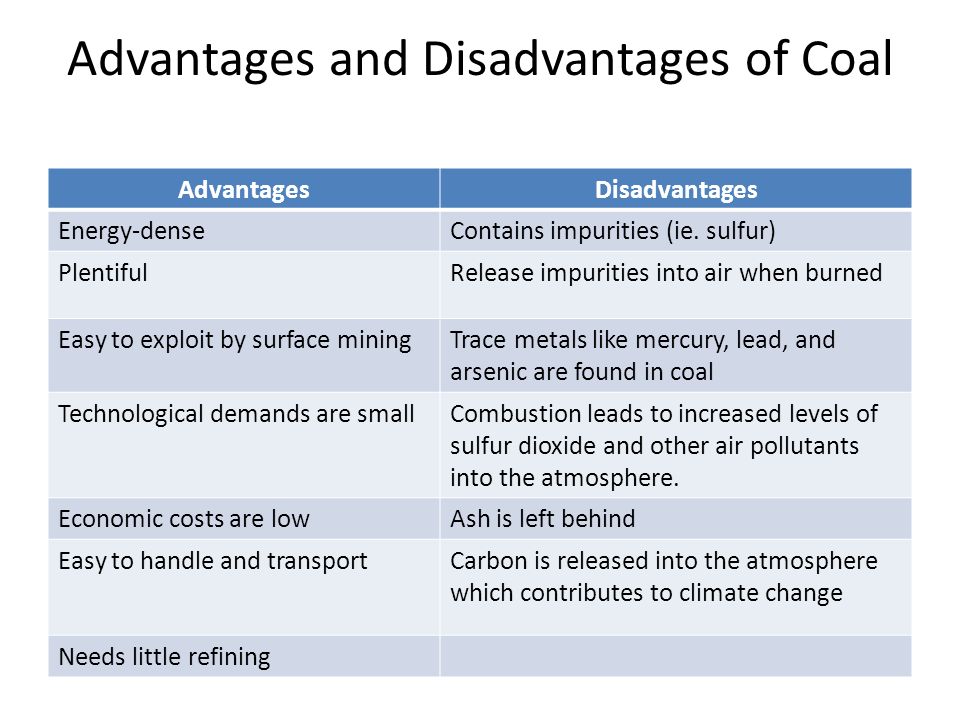 Advantages and Disadvantages of Coal

| Advantages | Disadvantages |
|---|---|
| Energy-dense | Contains impurities (ie. sulfur) |
| Plentiful | Release impurities into air when burned |
| Easy to exploit by surface mining | Trace metals like mercury, lead, and arsenic are found in coal |
| Technological demands are small | Combustion leads to increased levels of sulfur dioxide and other air pollutants into the atmosphere. |
| Economic costs are low | Ash is left behind |
| Easy to handle and transport | Carbon is released into the atmosphere which contributes to climate change |
| Needs little refining | |